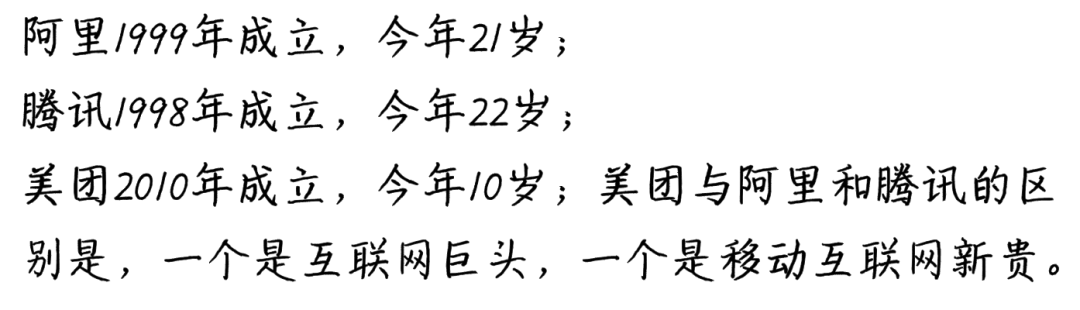 阿里1999年成立，今年21岁；
腾讯1998年成立，今年22岁；
美团2010年成立，今年10岁；美团与阿里和腾讯的区别是，一个是互联网巨头，一个是移动互联网新贵。